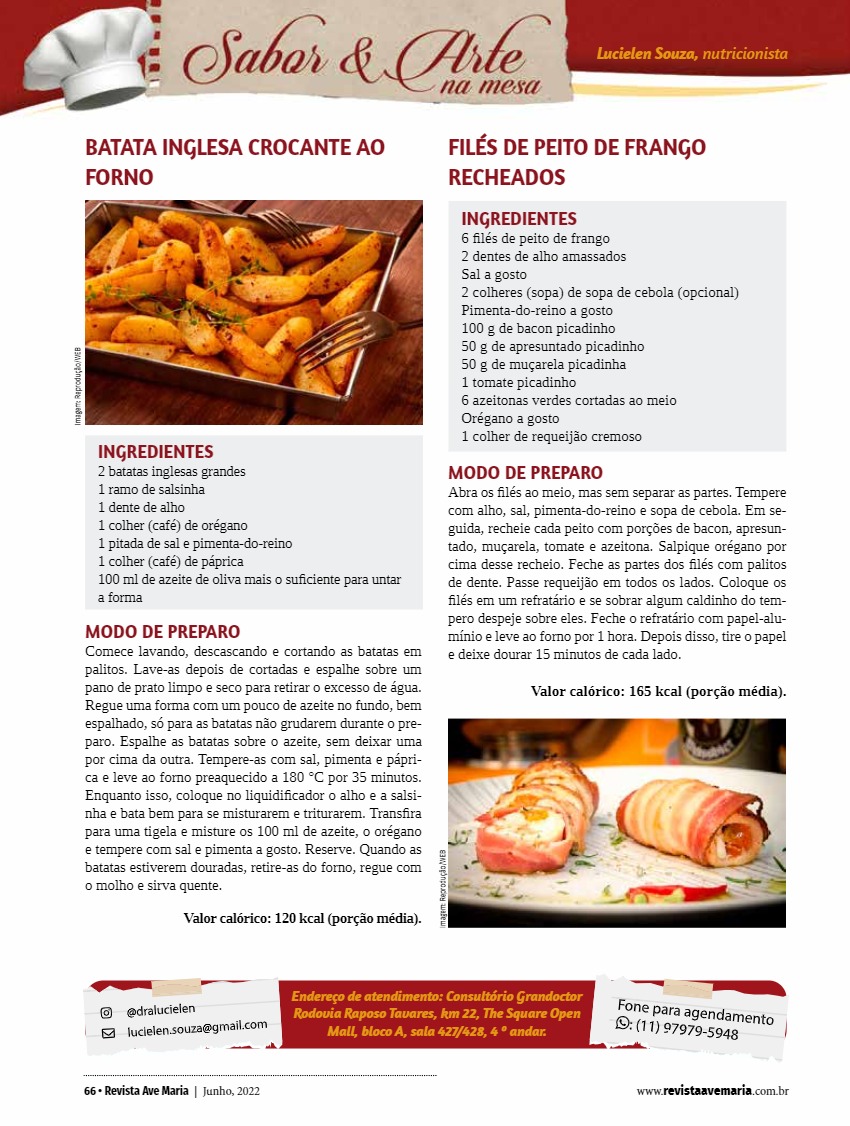 Sabor & Arte na mesa

Lucielen Souza, nutricionista

BATATA INGLESA CROCANTE AO FORNO

Imagem: Reprodução/WEB

INGREDIENTES
2 batatas inglesas grandes
1 ramo de salsinha
1 dente de alho
1 colher (café) de orégano
1 pitada de sal e pimenta-do-reino
1 colher (café) de páprica
100 ml de azeite de oliva mais o suficiente para untar a forma

MODO DE PREPARO
Comece lavando, descascando e cortando as batatas em palitos. Lave-as depois de cortadas e espalhe sobre um pano de prato limpo e seco para retirar o excesso de água. Regue uma forma com um pouco de azeite no fundo, bem espalhado, só para as batatas não grudarem durante o preparo. Espalhe as batatas sobre o azeite, sem deixar uma por cima da outra. Tempere-as com sal, pimenta e páprica e leve ao forno preaquecido a 180 °C por 35 minutos. Enquanto isso, coloque no liquidificador o alho e a salsinha e bata bem para se misturarem e triturarem. Transfira para uma tigela e misture os 100 ml de azeite, o orégano e tempere com sal e pimenta a gosto. Reserve. Quando as batatas estiverem douradas, retire-as do forno, regue com o molho e sirva quente.

Valor calórico: 120 kcal (porção média).

FILÉS DE PEITO DE FRANGO RECHEADOS

INGREDIENTES
6 filés de peito de frango
2 dentes de alho amassados
Sal a gosto
2 colheres (sopa) de sopa de cebola (opcional)
Pimenta-do-reino a gosto
100 g de bacon picadinho
50 g de apresuntado picadinho
50 g de muçarela picadinha
1 tomate picadinho
6 azeitonas verdes cortadas ao meio
Orégano a gosto
1 colher de requeijão cremoso

MODO DE PREPARO
Abra os filés ao meio, mas sem separar as partes. Tempere com alho, sal, pimenta-do-reino e sopa de cebola. Em seguida, recheie cada peito com porções de bacon, apresuntado, muçarela, tomate e azeitona. Salpique orégano por cima desse recheio. Feche as partes dos filés com palitos de dente. Passe requeijão em todos os lados. Coloque os filés em um refratário e se sobrar algum caldinho do tempero despeje sobre eles. Feche o refratário com papel-alumínio e leve ao forno por 1 hora. Depois disso, tire o papel e deixe dourar 15 minutos de cada lado.

Valor calórico: 165 kcal (porção média).

Imagem: Reprodução/WEB

@dralucielen
lucielen.souza@gmail.com

Endereço de atendimento: Consultório Grandoctor Rodovia Raposo Tavares, km 22, The Square Open Mall, bloco A, sala 427/428, 4 º andar.

Fone para agendamento
: (11) 97979-5948

66 • Revista Ave Maria | Junho, 2022

www.revistaavemaria.com.br